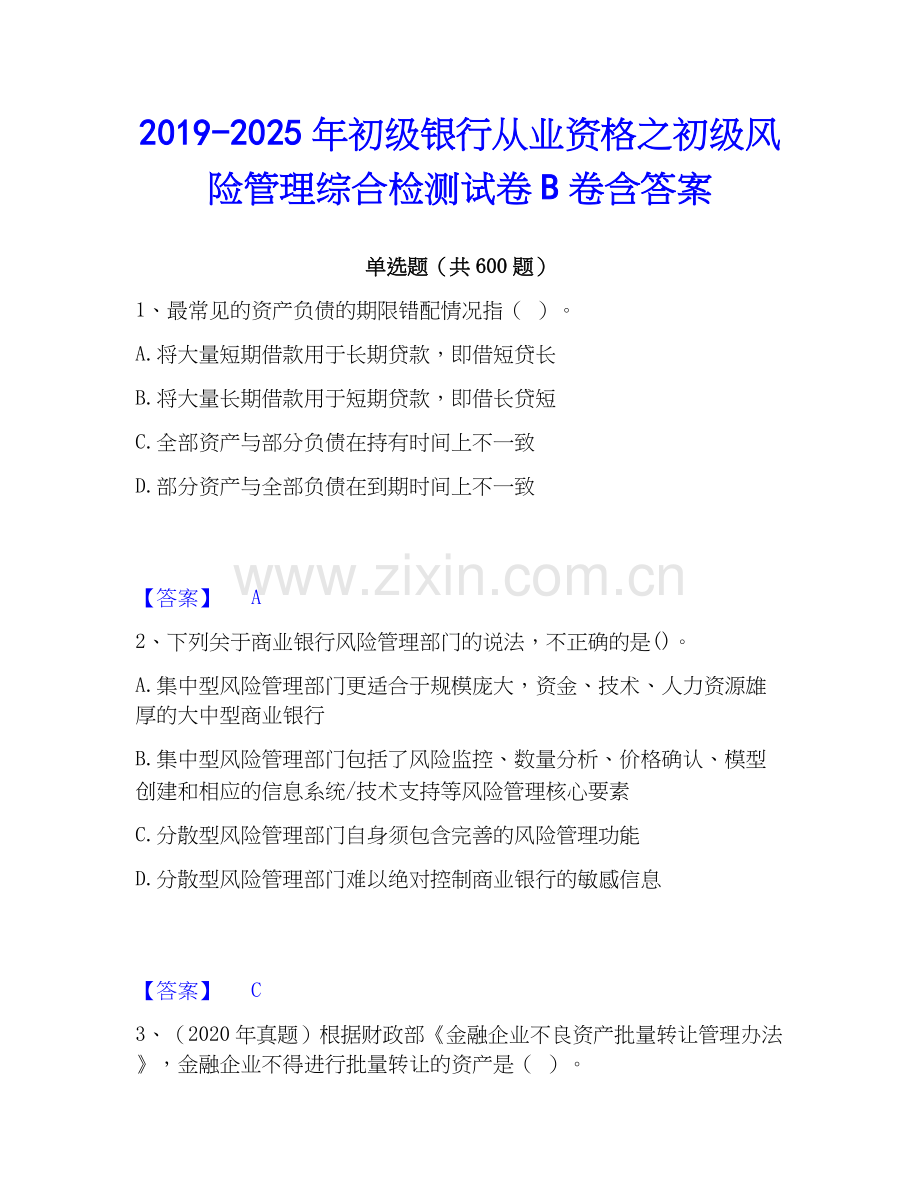 2019-2025年初级银行从业资格之初级风险管理综合检测试卷B卷含答案

单选题（共600题）

1、最常见的资产负债的期限错配情况指（ ）。

A.将大量短期借款用于长期贷款，即借短贷长

B.将大量长期借款用于短期贷款，即借长贷短

C.全部资产与部分负债在持有时间上不一致

D.部分资产与全部负债在到期时间上不一致

【答案】 A

2、下列关于商业银行风险管理部门的说法，不正确的是()。

A.集中型风险管理部门更适合于规模庞大，资金、技术、人力资源雄厚的大中型商业银行

B.集中型风险管理部门包括了风险监控、数量分析、价格确认、模型创建和相应的信息系统/技术支持等风险管理核心要素

C.分散型风险管理部门自身须包含完善的风险管理功能

D.分散型风险管理部门难以绝对控制商业银行的敏感信息

【答案】 C

3、（2020年真题）根据财政部《金融企业不良资产批量转让管理办法》，金融企业不得进行批量转让的资产是（ ）。

www.zixin.com.cn